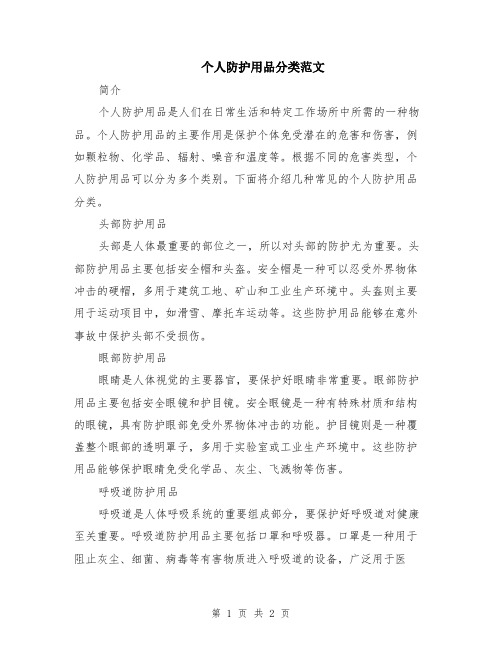 个人防护用品分类范文

简介

个人防护用品是人们在日常生活和特定工作场所中所需的一种物品。个人防护用品的主要作用是保护个体免受潜在的危害和伤害，例如颗粒物、化学品、辐射、噪音和温度等。根据不同的危害类型，个人防护用品可以分为多个类别。下面将介绍几种常见的个人防护用品分类。

头部防护用品

头部是人体最重要的部位之一，所以对头部的防护尤为重要。头部防护用品主要包括安全帽和头盔。安全帽是一种可以忍受外界物体冲击的硬帽，多用于建筑工地、矿山和工业生产环境中。头盔则主要用于运动项目中，如滑雪、摩托车运动等。这些防护用品能够在意外事故中保护头部不受损伤。

眼部防护用品

眼睛是人体视觉的主要器官，要保护好眼睛非常重要。眼部防护用品主要包括安全眼镜和护目镜。安全眼镜是一种有特殊材质和结构的眼镜，具有防护眼部免受外界物体冲击的功能。护目镜则是一种覆盖整个眼部的透明罩子，多用于实验室或工业生产环境中。这些防护用品能够保护眼睛免受化学品、灰尘、飞溅物等伤害。

呼吸道防护用品

呼吸道是人体呼吸系统的重要组成部分，要保护好呼吸道对健康至关重要。呼吸道防护用品主要包括口罩和呼吸器。口罩是一种用于阻止灰尘、细菌、病毒等有害物质进入呼吸道的设备，广泛用于医

第 1 页 共 2 页